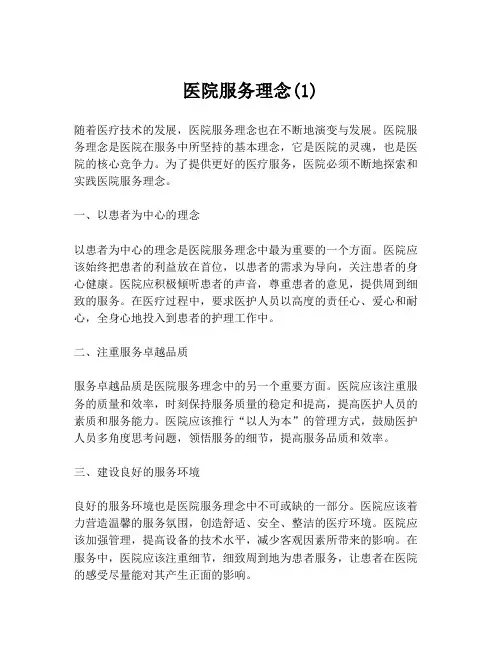 医院服务理念(1)

随着医疗技术的发展，医院服务理念也在不断地演变与发展。医院服务理念是医院在服务中所坚持的基本理念，它是医院的灵魂，也是医院的核心竞争力。为了提供更好的医疗服务，医院必须不断地探索和实践医院服务理念。

一、以患者为中心的理念

以患者为中心的理念是医院服务理念中最为重要的一个方面。医院应该始终把患者的利益放在首位，以患者的需求为导向，关注患者的身心健康。医院应积极倾听患者的声音，尊重患者的意见，提供周到细致的服务。在医疗过程中，要求医护人员以高度的责任心、爱心和耐心，全身心地投入到患者的护理工作中。

二、注重服务卓越品质

服务卓越品质是医院服务理念中的另一个重要方面。医院应该注重服务的质量和效率，时刻保持服务质量的稳定和提高，提高医护人员的素质和服务能力。医院应该推行“以人为本”的管理方式，鼓励医护人员多角度思考问题，领悟服务的细节，提高服务品质和效率。

三、建设良好的服务环境

良好的服务环境也是医院服务理念中不可或缺的一部分。医院应该着力营造温馨的服务氛围，创造舒适、安全、整洁的医疗环境。医院应该加强管理，提高设备的技术水平，减少客观因素所带来的影响。在服务中，医院应该注重细节，细致周到地为患者服务，让患者在医院的感受尽量能对其产生正面的影响。